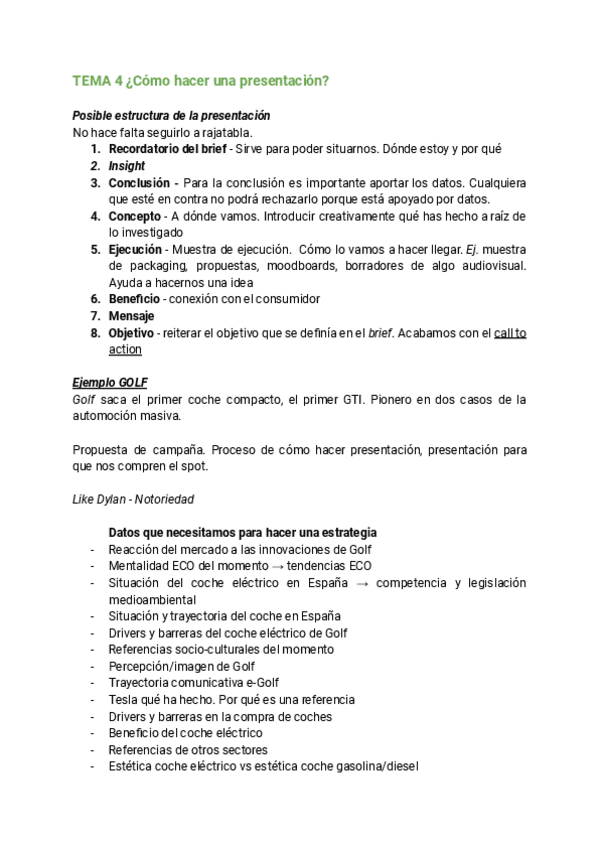 TEMA 4 ¿Cómo hacer una presentación?

Posible estructura de la presentación
No hace falta seguirlo a rajatabla.
1. Recordatorio del brief - Sirve para poder situarnos. Dónde estoy y por qué
2. Insight
3. Conclusión - Para la conclusión es importante aportar los datos. Cualquiera que esté en contra no podrá rechazarlo porque está apoyado por datos.
4. Concepto - A dónde vamos. Introducir creativamente qué has hecho a raíz de lo investigado
5. Ejecución - Muestra de ejecución. Cómo lo vamos a hacer llegar. Ej. muestra de packaging, propuestas, moodboards, borradores de algo audiovisual. Ayuda a hacernos una idea
6. Beneficio - conexión con el consumidor
7. Mensaje
8. Objetivo - reiterar el objetivo que se definía en el brief. Acabamos con el call to action

Ejemplo GOLF
Golf saca el primer coche compacto, el primer GTI. Pionero en dos casos de la automoción masiva.

Propuesta de campaña. Proceso de cómo hacer presentación, presentación para que nos compren el spot.

Like Dylan - Notoriedad

Datos que necesitamos para hacer una estrategia
- Reacción del mercado a las innovaciones de Golf
- Mentalidad ECO del momento → tendencias ECO
- Situación del coche eléctrico en España → competencia y legislación medioambiental
- Situación y trayectoria del coche en España
- Drivers y barreras del coche eléctrico de Golf
- Referencias socio-culturales del momento
- Percepción/imagen de Golf
- Trayectoria comunicativa e-Golf
- Tesla qué ha hecho. Por qué es una referencia
- Drivers y barreras en la compra de coches
- Beneficio del coche eléctrico
- Referencias de otros sectores
- Estética coche eléctrico vs estética coche gasolina/diesel